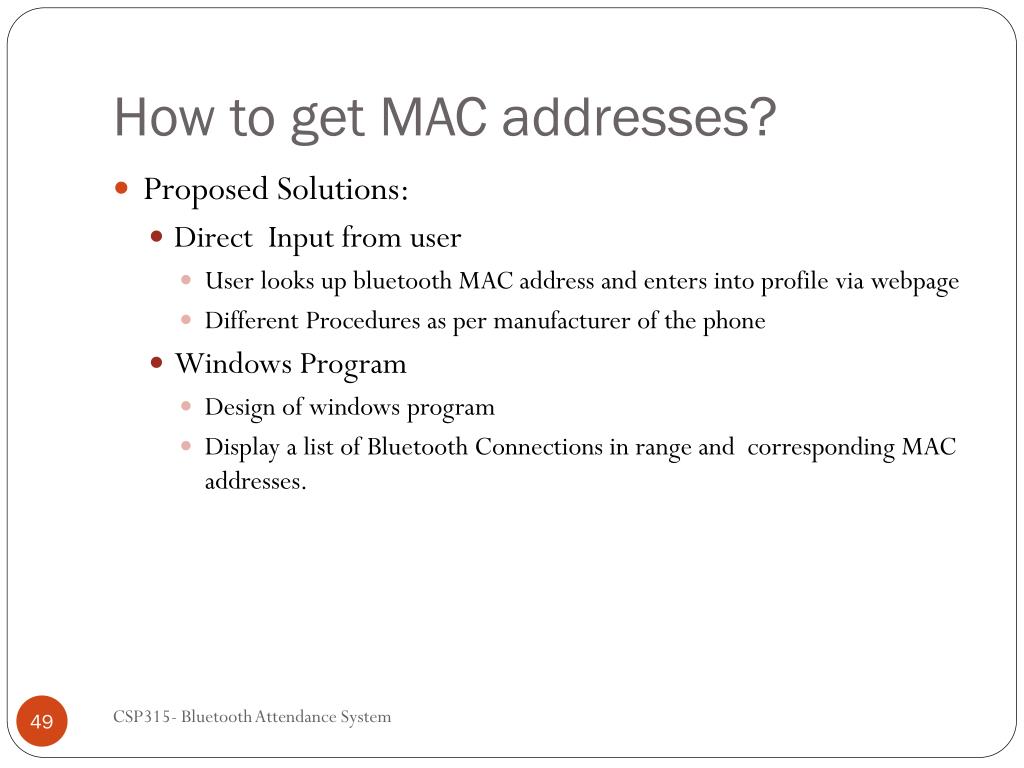 How to get MAC addresses?

Proposed Solutions:

Direct Input from user

User looks up bluetooth MAC address and enters into profile via webpage

Different Procedures as per manufacturer of the phone

Windows Program

Design of windows program

Display a list of Bluetooth Connections in range and corresponding MAC addresses.

49

CSP315- Bluetooth Attendance System